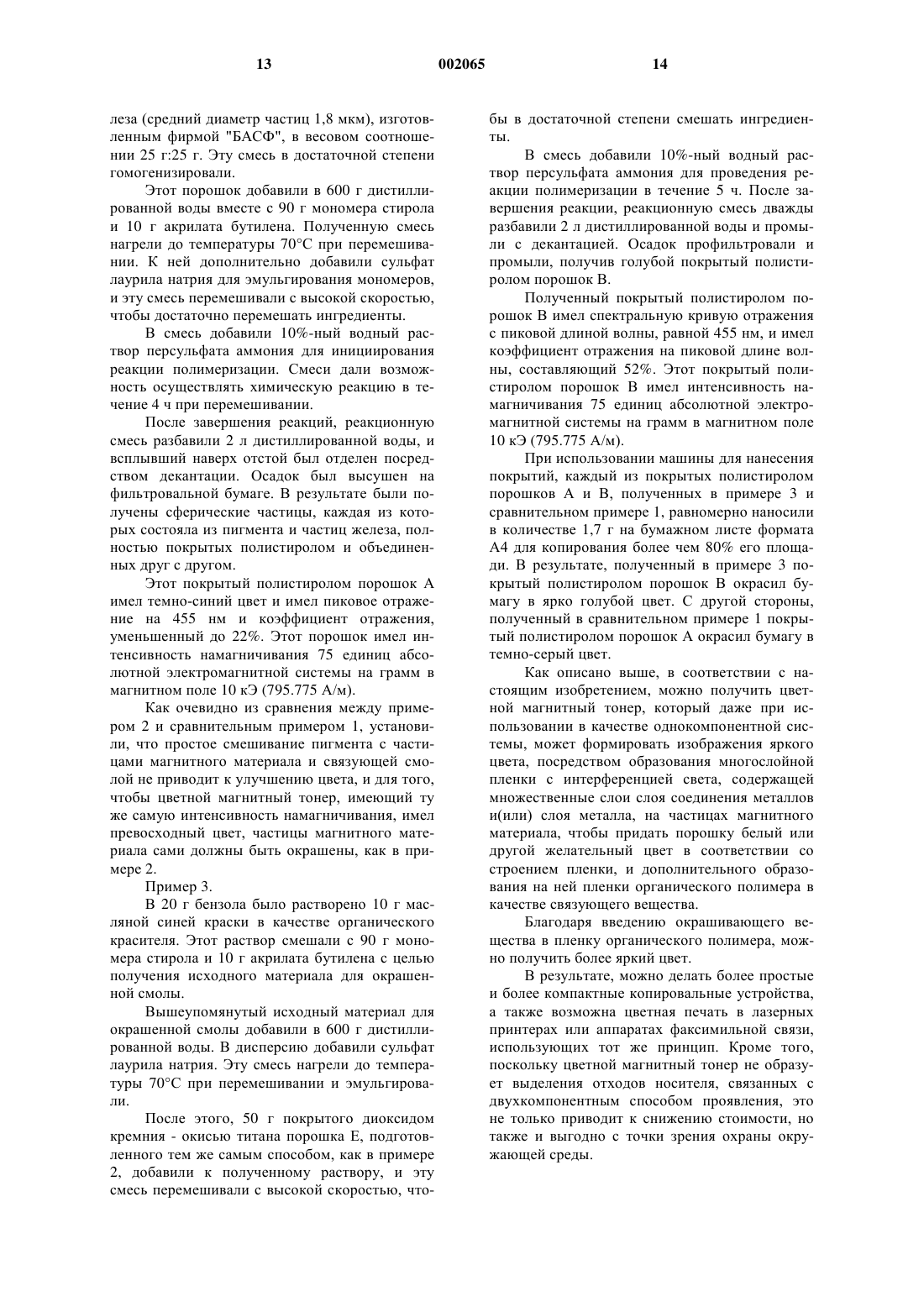 13 002065 14

леза (средний диаметр частиц 1,8 мкм), изготовленным фирмой "БАСФ", в весовом соотношении 25 г:25 г. Эту смесь в достаточной степени гомогенизировали.

Этот порошок добавили в 600 г дистиллированной воды вместе с 90 г мономера стирола и 10 г акрилата бутилена. Полученную смесь нагрели до температуры 70°С при перемешивании. К ней дополнительно добавили сульфат лаурила натрия для эмульгирования мономеров, и эту смесь перемешивали с высокой скоростью, чтобы достаточно перемешать ингредиенты.

В смесь добавили 10%-ный водный раствор персульфата аммония для инициирования реакции полимеризации. Смеси дали возможность осуществлять химическую реакцию в течение 4 ч при перемешивании.

После завершения реакций, реакционную смесь разбавили 2 л дистиллированной воды, и всплывший наверх отстой был отделен посредством декантации. Осадок был высушен на фильтровальной бумаге. В результате были получены сферические частицы, каждая из которых состояла из пигмента и частиц железа, полностью покрытых полистиролом и объединенных друг с другом.

Этот покрытый полистиролом порошок А имел темно-синий цвет и имел пиковое отражение на 455 нм и коэффициент отражения, уменьшенный до 22%. Этот порошок имел интенсивность намагничивания 75 единиц абсолютной электромагнитной системы на грамм в магнитном поле 10 кЭ (795.775 А/м).

Как очевидно из сравнения между примером 2 и сравнительным примером 1, установили, что простое смешивание пигмента с частицами магнитного материала и связующей смолой не приводит к улучшению цвета, и для того, чтобы цветной магнитный тонер, имеющий ту же самую интенсивность намагничивания, имел превосходный цвет, частицы магнитного материала сами должны быть окрашены, как в примере 2.

Пример 3.

В 20 г бензола было растворено 10 г масляной синей краски в качестве органического красителя. Этот раствор смешали с 90 г мономера стирола и 10 г акрилата бутилена с целью получения исходного материала для окрашенной смолы.

Вышеупомянутый исходный материал для окрашенной смолы добавили в 600 г дистиллированной воды. В дисперсию добавили сульфат лаурила натрия. Эту смесь нагрели до температуры 70°С при перемешивании и эмульгировали.

После этого, 50 г покрытого диоксидом кремния - окисью титана порошка Е, подготовленного тем же самым способом, как в примере 2, добавили к полученному раствору, и эту смесь перемешивали с высокой скоростью, чтобы в достаточной степени смешать ингредиенты.

В смесь добавили 10%-ный водный раствор персульфата аммония для проведения реакции полимеризации в течение 5 ч. После завершения реакции, реакционную смесь дважды разбавили 2 л дистиллированной воды и промыли с декантацией. Осадок профильтровали и промыли, получив голубой покрытый полистиролом порошок В.

Полученный покрытый полистиролом порошок В имел спектральную кривую отражения с пиковой длиной волны, равной 455 нм, и имел коэффициент отражения на пиковой длине волны, составляющий 52%. Этот покрытый полистиролом порошок В имел интенсивность намагничивания 75 единиц абсолютной электромагнитной системы на грамм в магнитном поле 10 кЭ (795.775 А/м).

При использовании машины для нанесения покрытий, каждый из покрытых полистиролом порошков А и В, полученных в примере 3 и сравнительном примере 1, равномерно наносили в количестве 1,7 г на бумажном листе формата А4 для копирования более чем 80% его площади. В результате, полученный в примере 3 покрытый полистиролом порошок В окрасил бумагу в ярко голубой цвет. С другой стороны, полученный в сравнительном примере 1 покрытый полистиролом порошок А окрасил бумагу в темно-серый цвет.

Как описано выше, в соответствии с настоящим изобретением, можно получить цветной магнитный тонер, который даже при использовании в качестве однокомпонентной системы, может формировать изображения яркого цвета, посредством образования многослойной пленки с интерференцией света, содержащей множественные слои слоя соединения металлов и(или) слоя металла, на частицах магнитного материала, чтобы придать порошку белый или другой желательный цвет в соответствии со строением пленки, и дополнительного образования на ней пленки органического полимера в качестве связующего вещества.

Благодаря введению окрашивающего вещества в пленку органического полимера, можно получить более яркий цвет.

В результате, можно делать более простые и более компактные копировальные устройства, а также возможна цветная печать в лазерных принтерах или аппаратах факсимильной связи, использующих тот же принцип. Кроме того, поскольку цветной магнитный тонер не образует выделения отходов носителя, связанных с двухкомпонентным способом проявления, это не только приводит к снижению стоимости, но также и выгодно с точки зрения охраны окружающей среды.